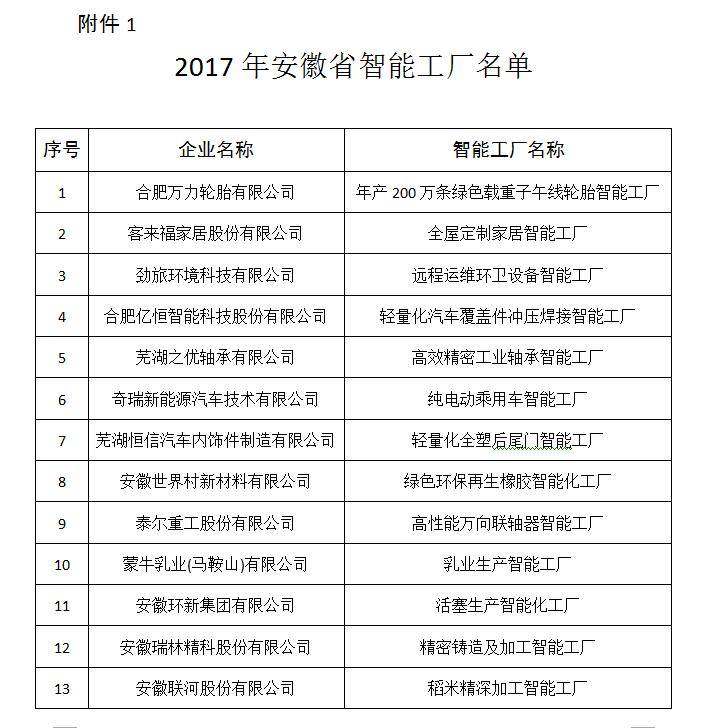 附件 1

2017 年安徽省智能工厂名单

| 序号 | 企业名称 | 智能工厂名称 |
|---|---|---|
| 1 | 合肥万力轮胎有限公司 | 年产 200 万条绿色载重子午线轮胎智能工厂 |
| 2 | 客来福家居股份有限公司 | 全屋定制家居智能工厂 |
| 3 | 劲旅环境科技有限公司 | 远程运维环卫设备智能工厂 |
| 4 | 合肥亿恒智能科技股份有限公司 | 轻量化汽车覆盖件冲压焊接智能工厂 |
| 5 | 芜湖之优轴承有限公司 | 高效精密工业轴承智能工厂 |
| 6 | 奇瑞新能源汽车技术有限公司 | 纯电动乘用车智能工厂 |
| 7 | 芜湖恒信汽车内饰件制造有限公司 | 轻量化全塑后尾门智能工厂 |
| 8 | 安徽世界村新材料有限公司 | 绿色环保再生橡胶智能化工厂 |
| 9 | 泰尔重工股份有限公司 | 高性能万向联轴器智能工厂 |
| 10 | 蒙牛乳业(马鞍山)有限公司 | 乳业生产智能工厂 |
| 11 | 安徽环新集团有限公司 | 活塞生产智能化工厂 |
| 12 | 安徽瑞林精科股份有限公司 | 精密铸造及加工智能工厂 |
| 13 | 安徽联河股份有限公司 | 稻米精深加工智能工厂 |